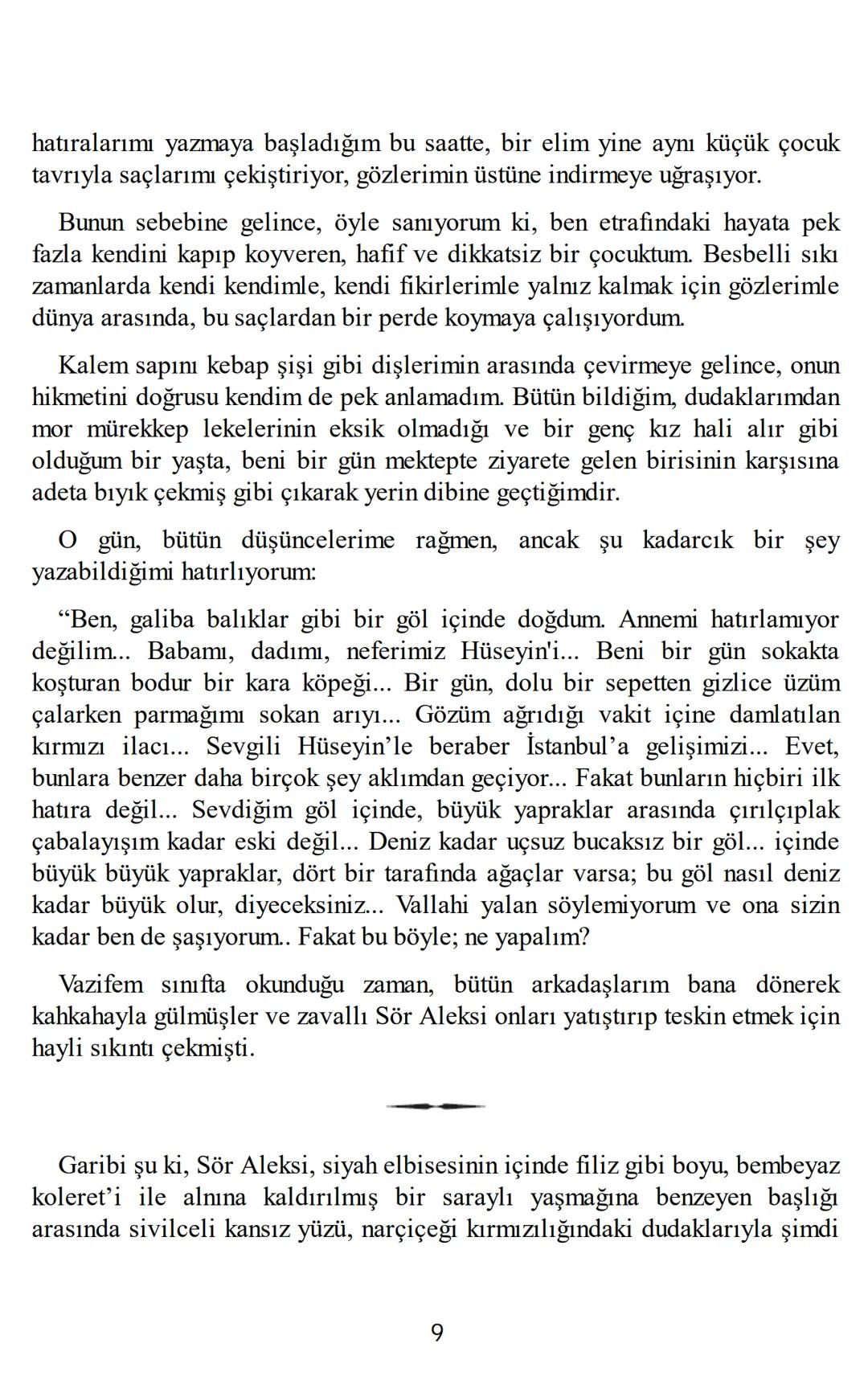 hatıralarımı yazmaya başladığım bu saatte, bir elim yine aynı küçük çocuk tavrıyla saçlarımı çekiştiriyor, gözlerimin üstüne indirmeye uğraşıyor.

Bunun sebebine gelince, öyle sanıyorum ki, ben etrafındaki hayata pek fazla kendini kapıp koyveren, hafif ve dikkatsiz bir çocuktum. Besbelli sıkı zamanlarda kendi kendimle, kendi fikirlerimle yalnız kalmak için gözlerimle dünya arasında, bu saçlardan bir perde koymaya çalışıyordum.

Kalem sapını kebap şişi gibi dişlerimin arasında çevirmeye gelince, onun hikmetini doğrusu kendim de pek anlamadım. Bütün bildiğim, dudaklarımdan mor mürekkep lekelerinin eksik olmadığı ve bir genç kız hali alır gibi olduğum bir yaşta, beni bir gün mektepte ziyarete gelen birisinin karşısına adeta bıyık çekmiş gibi çıkarak yerin dibine geçtiğimdir.

O gün, bütün düşüncelerime rağmen, ancak şu kadarcık bir şey yazabildiğimi hatırlıyorum:

“Ben, galiba balıklar gibi bir göl içinde doğdum. Annemi hatırlamıyor değilim... Babamı, dadımı, neferimiz Hüseyin'i... Beni bir gün sokakta koşturan bodur bir kara köpeği... Bir gün, dolu bir sepetten gizlice üzüm çalarken parmağımı sokan arıyı... Gözüm ağrıdığı vakit içine damlatılan kırmızı ilacı... Sevgili Hüseyin’le beraber İstanbul’a gelişimizi... Evet, bunlara benzer daha birçok şey aklımdan geçiyor... Fakat bunların hiçbiri ilk hatıra değil... Sevdiğim göl içinde, büyük yapraklar arasında çırılçıplak çabalayışım kadar eski değil... Deniz kadar uçsuz bucaksız bir göl... içinde büyük büyük yapraklar, dört bir tarafında ağaçlar varsa; bu göl nasıl deniz kadar büyük olur, diyeceksiniz... Vallahi yalan söylemiyorum ve ona sizin kadar ben de şaşıyorum.. Fakat bu böyle; ne yapalım?

Vazifem sınıfta okunduğu zaman, bütün arkadaşlarım bana dönerek kahkahayla gülmüşler ve zavallı Sör Aleksi onları yatıştırıp teskin etmek için hayli sıkıntı çekmişti.

Garibi şu ki, Sör Aleksi, siyah elbisesinin içinde filiz gibi boyu, bembeyaz koleret’i ile alnına kaldırılmış bir saraylı yaşmağına benzeyen başlığı arasında sivilceli kansız yüzü, narçiçeği kırmızılığındaki dudaklarıyla şimdi

9